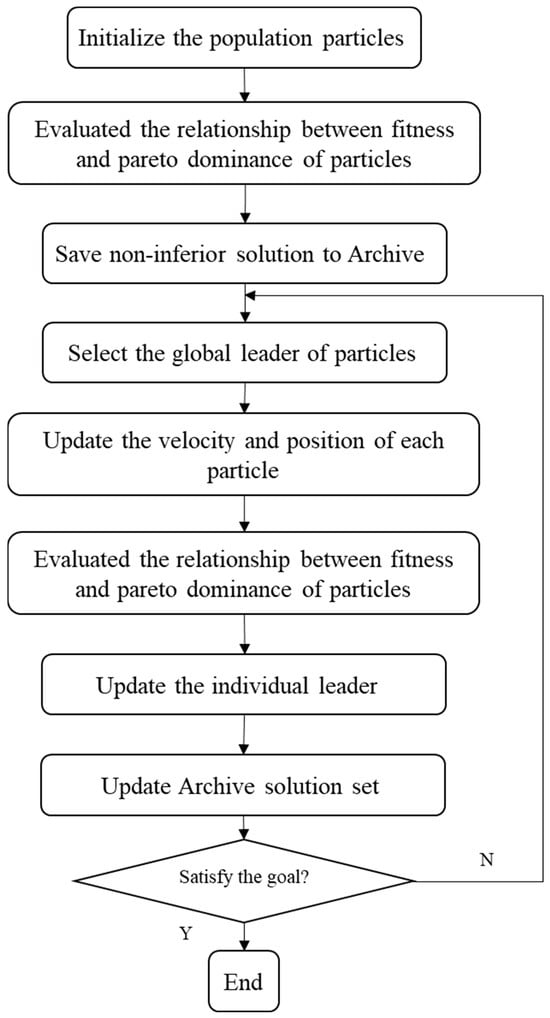 Initialize the population particles

Evaluated the relationship between fitness and pareto dominance of particles

Save non-inferior solution to Archive

Select the global leader of particles

Update the velocity and position of each particle

Evaluated the relationship between fitness and pareto dominance of particles

Update the individual leader

Update Archive solution set

Satisfy the goal?

N

Y

End